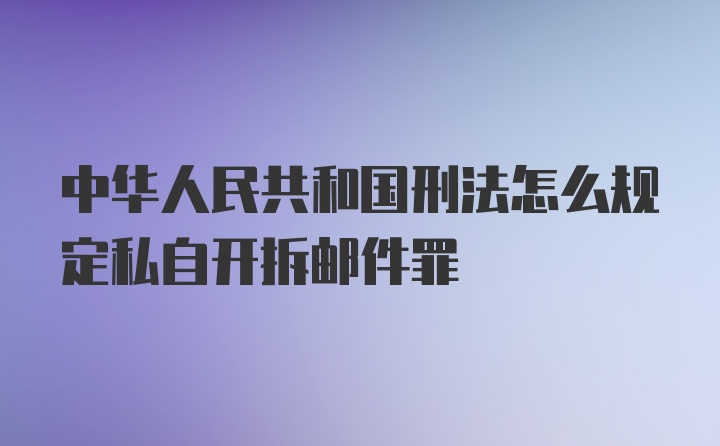 中华人民共和国刑法怎么规定私自开拆邮件罪